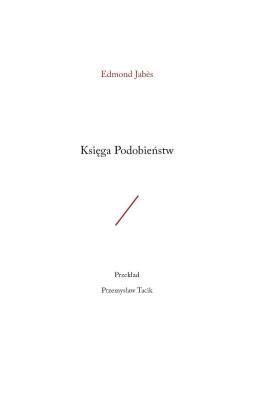 Edmond Jabès

Księga Podobieństw

Przekład

Przemysław Tacik